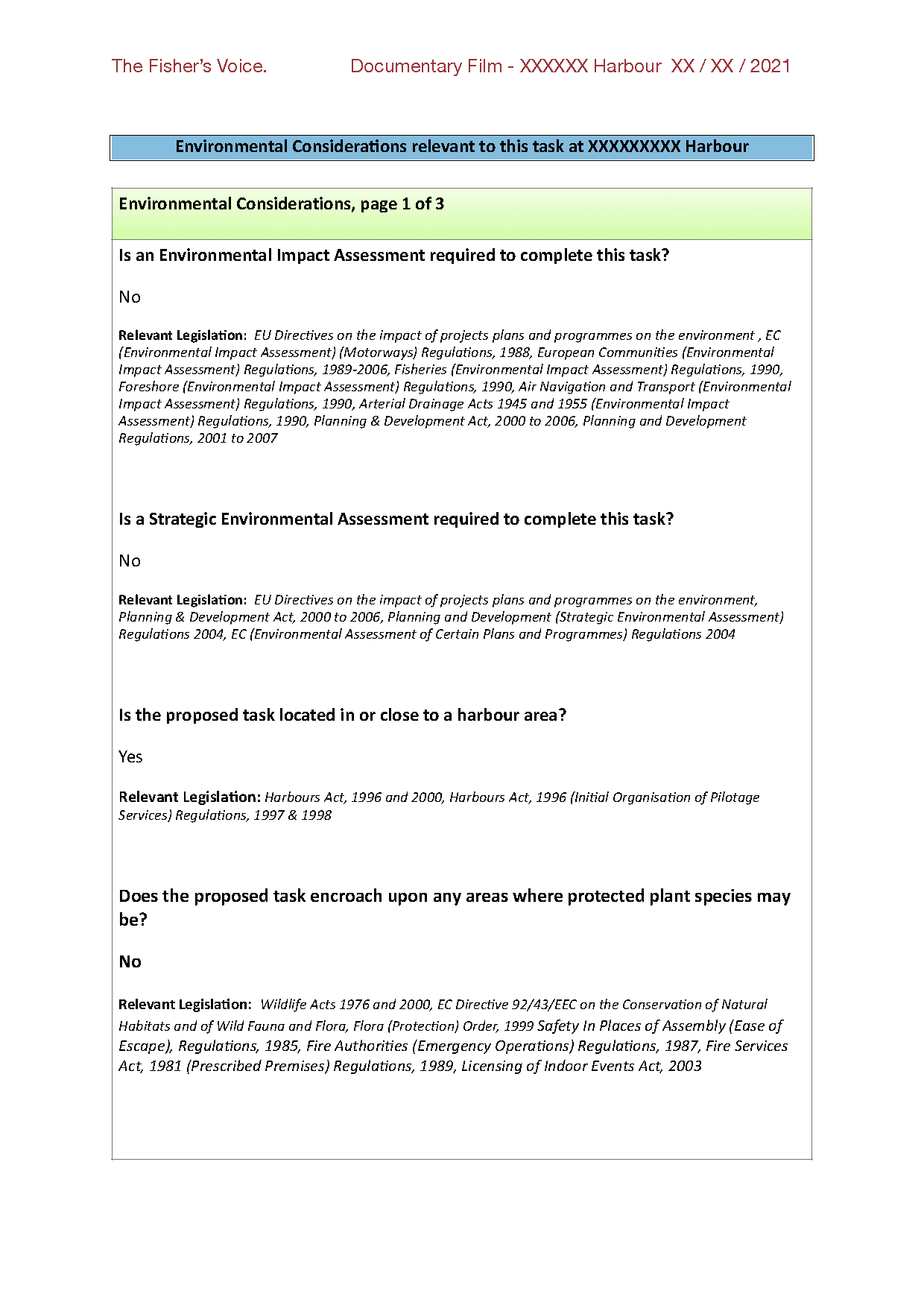 The Fisher's Voice. Documentary Film - XXXXXX Harbour XX / XX / 2021

Environmental Considerations relevant to this task at XXXXXXXXX Harbour

Environmental Considerations, page 1 of 3

Is an Environmental Impact Assessment required to complete this task?

No

Relevant Legislation: EU Directives on the impact of projects plans and programmes on the environment , EC (Environmental Impact Assessment) (Motorways) Regulations, 1988, European Communities (Environmental Impact Assessment) Regulations, 1989-2006, Fisheries (Environmental Impact Assessment) Regulations, 1990, Foreshore (Environmental Impact Assessment) Regulations, 1990, Air Navigation and Transport (Environmental Impact Assessment) Regulations, 1990, Arterial Drainage Acts 1945 and 1955 (Environmental Impact Assessment) Regulations, 1990, Planning & Development Act, 2000 to 2006, Planning and Development Regulations, 2001 to 2007

Is a Strategic Environmental Assessment required to complete this task?

No

Relevant Legislation: EU Directives on the impact of projects plans and programmes on the environment, Planning & Development Act, 2000 to 2006, Planning and Development (Strategic Environmental Assessment) Regulations 2004, EC (Environmental Assessment of Certain Plans and Programmes) Regulations 2004

Is the proposed task located in or close to a harbour area?

Yes

Relevant Legislation: Harbours Act, 1996 and 2000, Harbours Act, 1996 (Initial Organisation of Pilotage Services) Regulations, 1997 & 1998

Does the proposed task encroach upon any areas where protected plant species may be?

No

Relevant Legislation: Wildlife Acts 1976 and 2000, EC Directive 92/43/EEC on the Conservation of Natural Habitats and of Wild Fauna and Flora, Flora (Protection) Order, 1999 Safety In Places of Assembly (Ease of Escape), Regulations, 1985, Fire Authorities (Emergency Operations) Regulations, 1987, Fire Services Act, 1981 (Prescribed Premises) Regulations, 1989, Licensing of Indoor Events Act, 2003